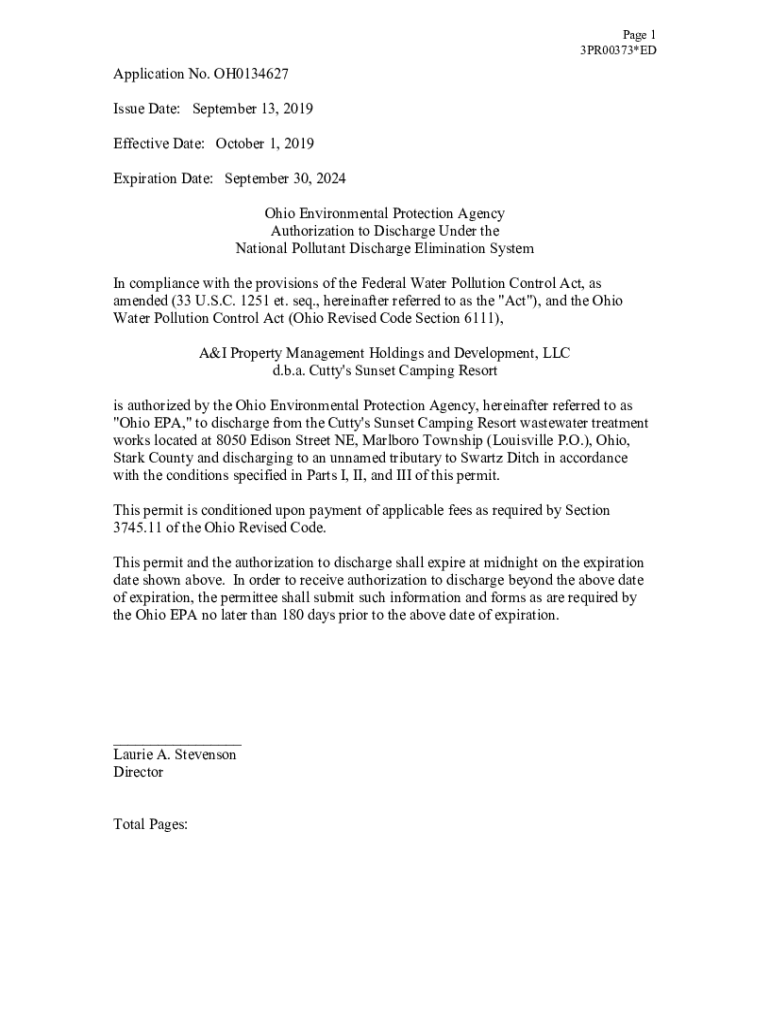 Page 1
3PR00373*ED

Application No. OH0134627

Issue Date: September 13, 2019

Effective Date: October 1, 2019

Expiration Date: September 30, 2024

Ohio Environmental Protection Agency
Authorization to Discharge Under the
National Pollutant Discharge Elimination System

In compliance with the provisions of the Federal Water Pollution Control Act, as amended (33 U.S.C. 1251 et. seq., hereinafter referred to as the "Act"), and the Ohio Water Pollution Control Act (Ohio Revised Code Section 6111),

A&I Property Management Holdings and Development, LLC
d.b.a. Cutty's Sunset Camping Resort

is authorized by the Ohio Environmental Protection Agency, hereinafter referred to as "Ohio EPA," to discharge from the Cutty's Sunset Camping Resort wastewater treatment works located at 8050 Edison Street NE, Marlboro Township (Louisville P.O.), Ohio, Stark County and discharging to an unnamed tributary to Swartz Ditch in accordance with the conditions specified in Parts I, II, and III of this permit.

This permit is conditioned upon payment of applicable fees as required by Section 3745.11 of the Ohio Revised Code.

This permit and the authorization to discharge shall expire at midnight on the expiration date shown above. In order to receive authorization to discharge beyond the above date of expiration, the permittee shall submit such information and forms as are required by the Ohio EPA no later than 180 days prior to the above date of expiration.

Laurie A. Stevenson
Director

Total Pages: